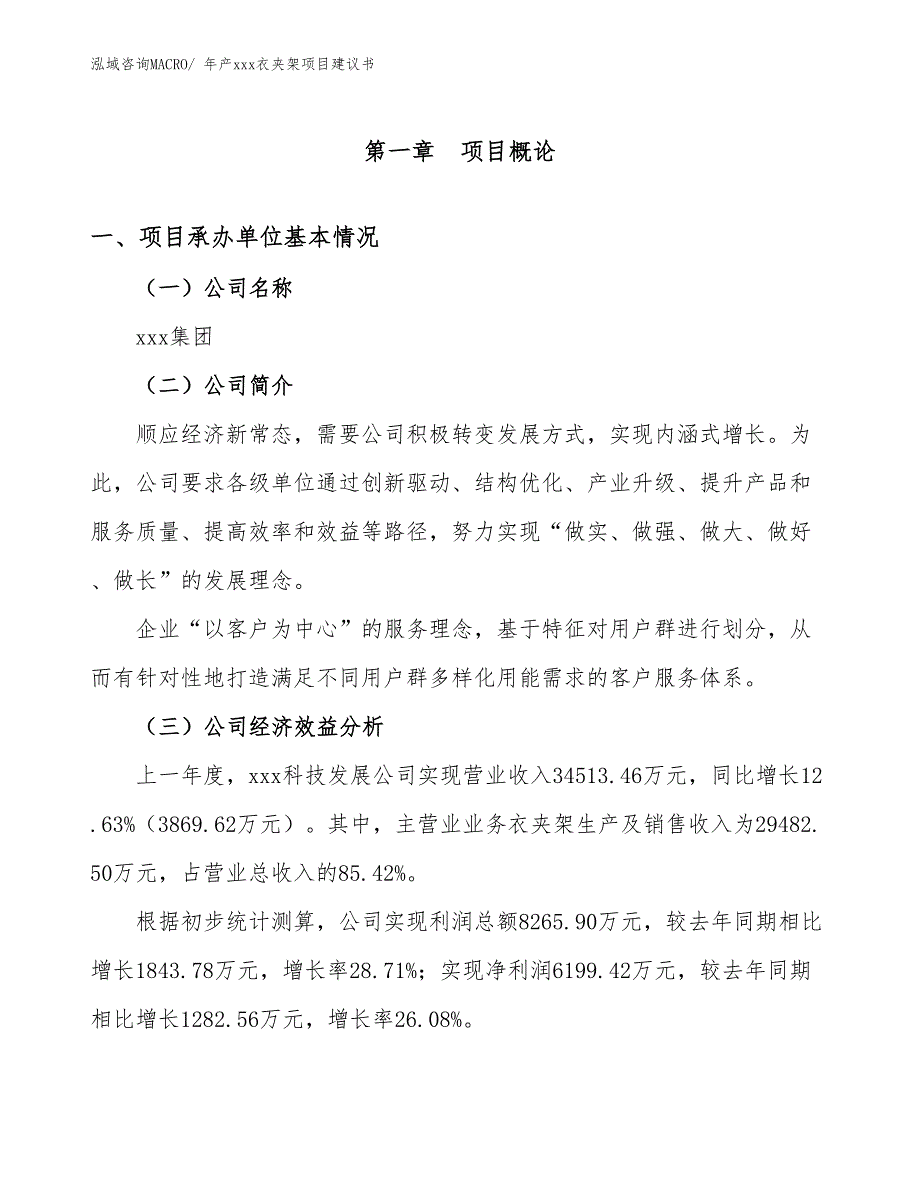 泓域咨询MACRO/ 年产xxx衣夹架项目建议书

第一章 项目概论

一、项目承办单位基本情况

（一）公司名称

xxx集团

（二）公司简介

顺应经济新常态，需要公司积极转变发展方式，实现内涵式增长。为此，公司要求各级单位通过创新驱动、结构优化、产业升级、提升产品和服务质量、提高效率和效益等路径，努力实现“做实、做强、做大、做好、做长”的发展理念。

企业“以客户为中心”的服务理念，基于特征对用户群进行划分，从而有针对性地打造满足不同用户群多样化用能需求的客户服务体系。

（三）公司经济效益分析

上一年度，xxx科技发展公司实现营业收入34513.46万元，同比增长12.63%（3869.62万元）。其中，主营业业务衣夹架生产及销售收入为29482.50万元，占营业总收入的85.42%。

根据初步统计测算，公司实现利润总额8265.90万元，较去年同期相比增长1843.78万元，增长率28.71%；实现净利润6199.42万元，较去年同期相比增长1282.56万元，增长率26.08%。